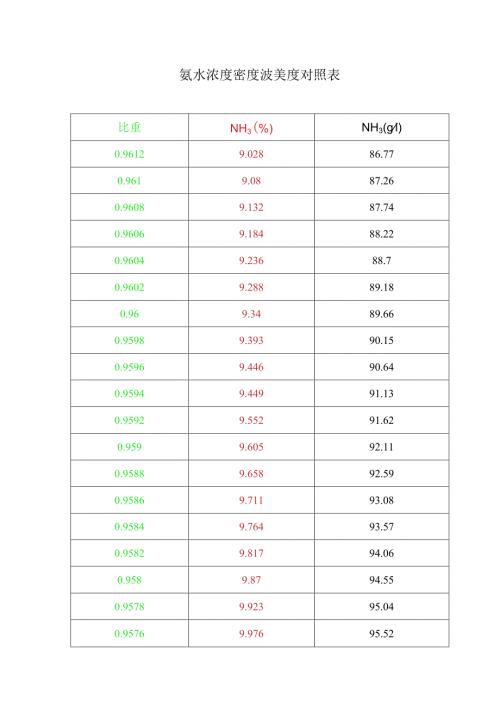 氨水浓度密度波美度对照表

| 比重 | $NH_3$（%） | $NH_3$(g/l) |
|---|---|---|
| 0.9612 | 9.028 | 86.77 |
| 0.961 | 9.08 | 87.26 |
| 0.9608 | 9.132 | 87.74 |
| 0.9606 | 9.184 | 88.22 |
| 0.9604 | 9.236 | 88.7 |
| 0.9602 | 9.288 | 89.18 |
| 0.96 | 9.34 | 89.66 |
| 0.9598 | 9.393 | 90.15 |
| 0.9596 | 9.446 | 90.64 |
| 0.9594 | 9.449 | 91.13 |
| 0.9592 | 9.552 | 91.62 |
| 0.959 | 9.605 | 92.11 |
| 0.9588 | 9.658 | 92.59 |
| 0.9586 | 9.711 | 93.08 |
| 0.9584 | 9.764 | 93.57 |
| 0.9582 | 9.817 | 94.06 |
| 0.958 | 9.87 | 94.55 |
| 0.9578 | 9.923 | 95.04 |
| 0.9576 | 9.976 | 95.52 |